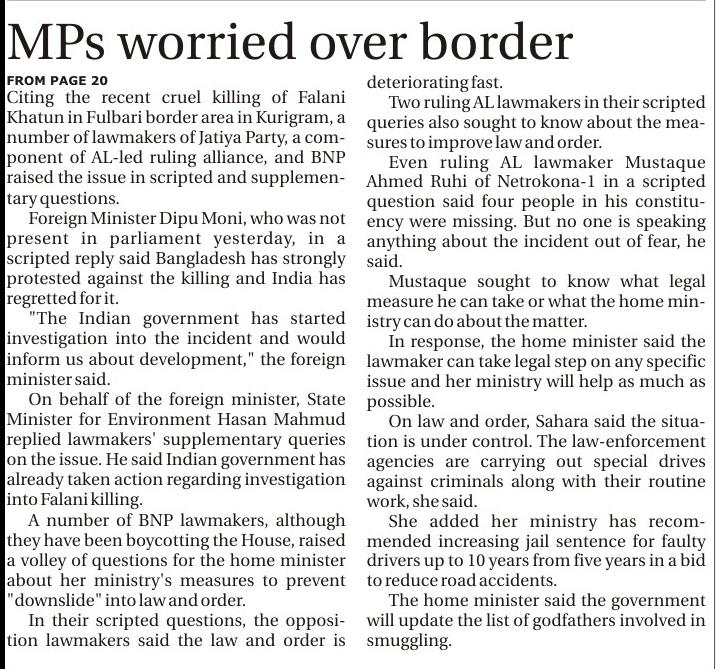 MPs worried over border

FROM PAGE 20
Citing the recent cruel killing of Falani Khatun in Fulbari border area in Kurigram, a number of lawmakers of Jatiya Party, a component of AL-led ruling alliance, and BNP raised the issue in scripted and supplementary questions.

Foreign Minister Dipu Moni, who was not present in parliament yesterday, in a scripted reply said Bangladesh has strongly protested against the killing and India has regretted for it.

"The Indian government has started investigation into the incident and would inform us about development," the foreign minister said.

On behalf of the foreign minister, State Minister for Environment Hasan Mahmud replied lawmakers' supplementary queries on the issue. He said Indian government has already taken action regarding investigation into Falani killing.

A number of BNP lawmakers, although they have been boycotting the House, raised a volley of questions for the home minister about her ministry's measures to prevent "downslide" into law and order.

In their scripted questions, the opposition lawmakers said the law and order is deteriorating fast.

Two ruling AL lawmakers in their scripted queries also sought to know about the measures to improve law and order.

Even ruling AL lawmaker Mustaque Ahmed Ruhi of Netrokona-1 in a scripted question said four people in his constituency were missing. But no one is speaking anything about the incident out of fear, he said.

Mustaque sought to know what legal measure he can take or what the home ministry can do about the matter.

In response, the home minister said the lawmaker can take legal step on any specific issue and her ministry will help as much as possible.

On law and order, Sahara said the situation is under control. The law-enforcement agencies are carrying out special drives against criminals along with their routine work, she said.

She added her ministry has recommended increasing jail sentence for faulty drivers up to 10 years from five years in a bid to reduce road accidents.

The home minister said the government will update the list of godfathers involved in smuggling.